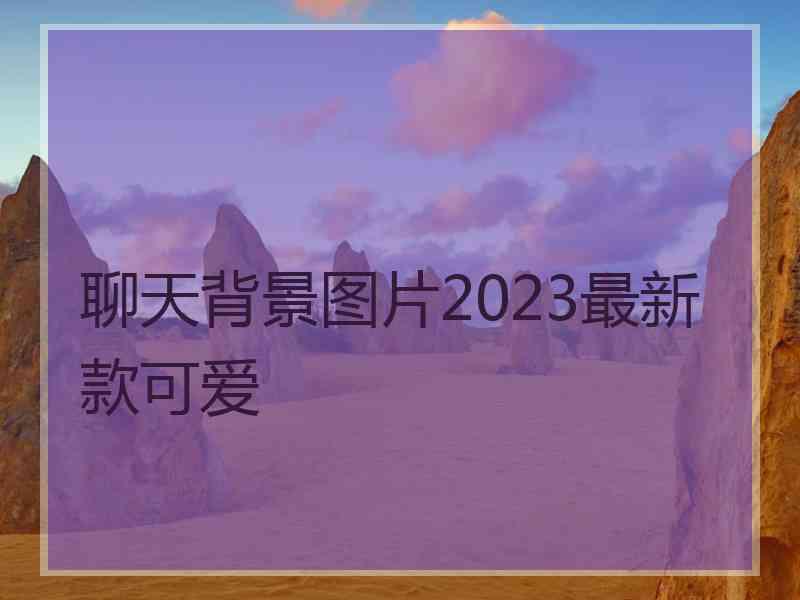 聊天背景图片2023最新款可爱